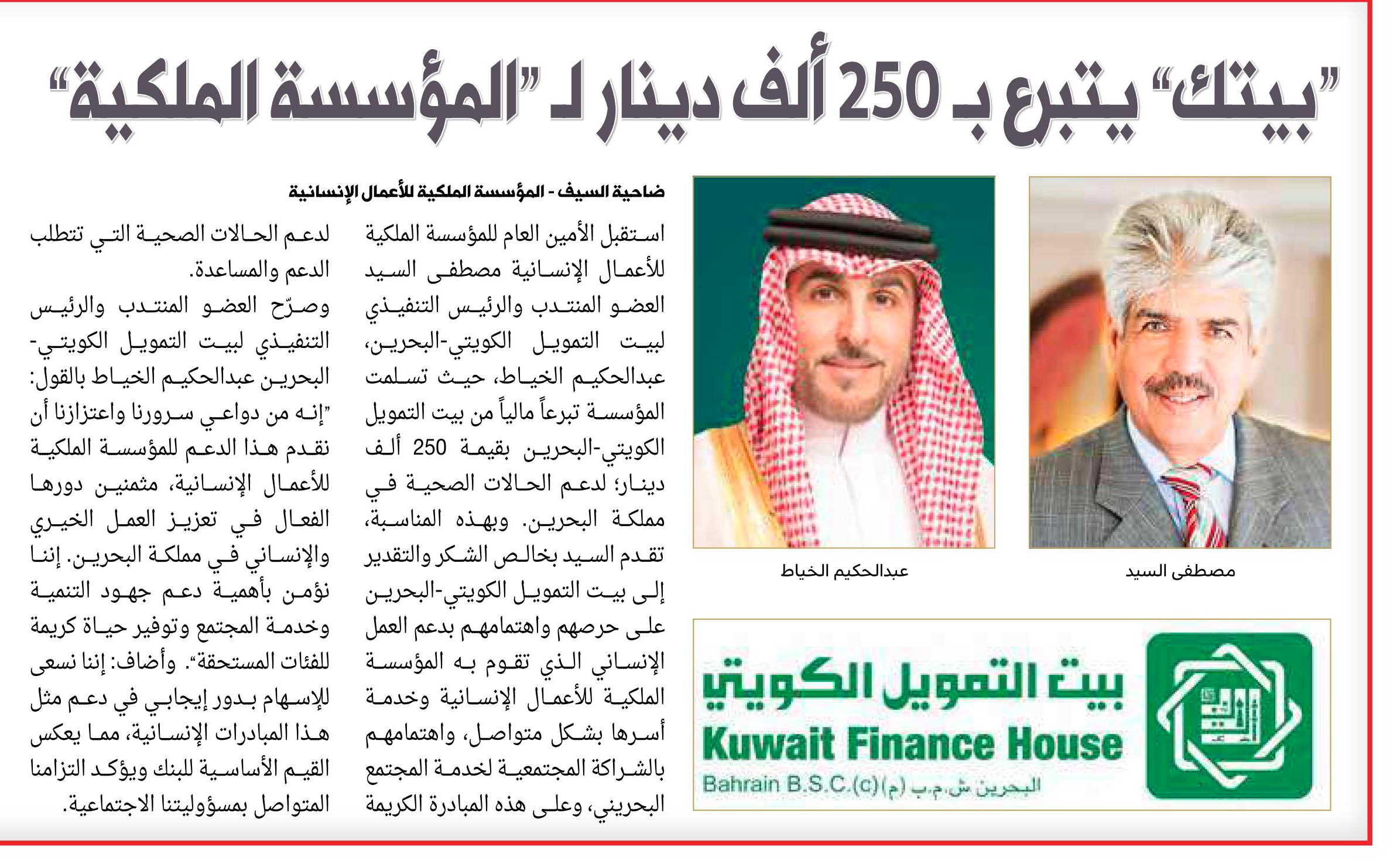 "بيتك" يتبرع بـ 250 ألف دينار لـ "المؤسسة الملكية"

مصطفى السيد

عبدالحكيم الخياط

بيت التمويل الكويتي
Kuwait Finance House
Bahrain B.S.C.(c) البحرين ش.م.ب (م)

ضاحية السيف - المؤسسة الملكية للأعمال الإنسانية

استقبل الأمين العام للمؤسسة الملكية للأعمال الإنسانية مصطفى السيد العضو المنتدب والرئيس التنفيذي لبيت التمويل الكويتي-البحرين، عبدالحكيم الخياط، حيث تسلمت المؤسسة تبرعاً مالياً من بيت التمويل الكويتي-البحرين بقيمة 250 ألف دينار؛ لدعم الحالات الصحية في مملكة البحرين. وبهذه المناسبة، تقدم السيد بخالص الشكر والتقدير إلى بيت التمويل الكويتي-البحرين على حرصهم واهتمامهم بدعم العمل الإنساني الذي تقوم به المؤسسة الملكية للأعمال الإنسانية وخدمة أسرها بشكل متواصل، واهتمامهم بالشراكة المجتمعية لخدمة المجتمع البحريني، وعلى هذه المبادرة الكريمة لدعم الحالات الصحية التي تتطلب الدعم والمساعدة.

وصرّح العضو المنتدب والرئيس التنفيذي لبيت التمويل الكويتي-البحرين عبدالحكيم الخياط بالقول: "إنه من دواعي سرورنا واعتزازنا أن نقدم هذا الدعم للمؤسسة الملكية للأعمال الإنسانية، مثمنين دورها الفعال في تعزيز العمل الخيري والإنساني في مملكة البحرين. إننا نؤمن بأهمية دعم جهود التنمية وخدمة المجتمع وتوفير حياة كريمة للفئات المستحقة". وأضاف: إننا نسعى للإسهام بدور إيجابي في دعم مثل هذا المبادرات الإنسانية، مما يعكس القيم الأساسية للبنك ويؤكد التزامنا المتواصل بمسؤوليتنا الاجتماعية.